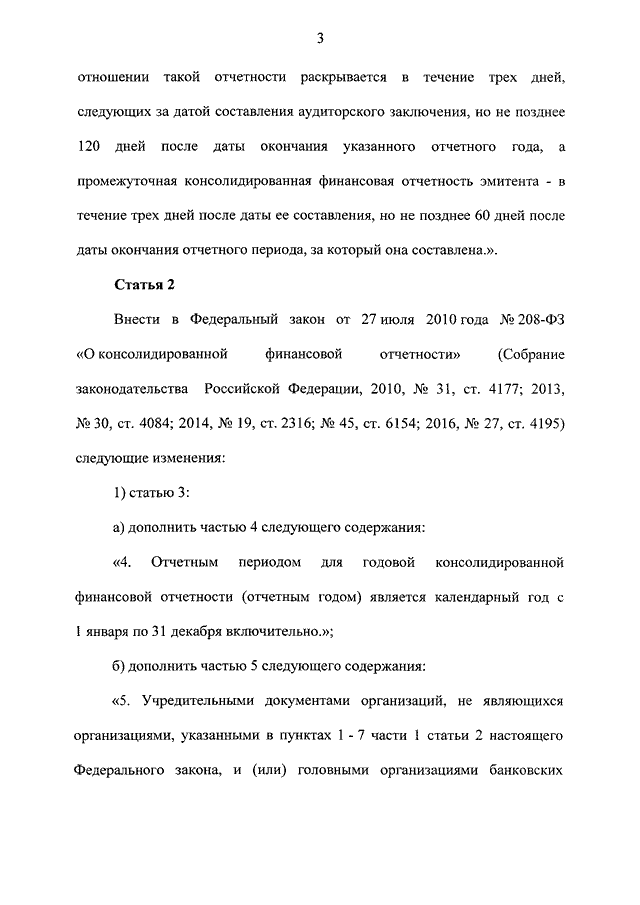 3

отношении такой отчетности раскрывается в течение трех дней, следующих за датой составления аудиторского заключения, но не позднее 120 дней после даты окончания указанного отчетного года, а промежуточная консолидированная финансовая отчетность эмитента - в течение трех дней после даты ее составления, но не позднее 60 дней после даты окончания отчетного периода, за который она составлена.».

Статья 2

Внести в Федеральный закон от 27 июля 2010 года № 208-ФЗ «О консолидированной финансовой отчетности» (Собрание законодательства Российской Федерации, 2010, № 31, ст. 4177; 2013, № 30, ст. 4084; 2014, № 19, ст. 2316; № 45, ст. 6154; 2016, № 27, ст. 4195) следующие изменения:

1) статью 3:

а) дополнить частью 4 следующего содержания:

«4. Отчетным периодом для годовой консолидированной финансовой отчетности (отчетным годом) является календарный год с 1 января по 31 декабря включительно.»;

б) дополнить частью 5 следующего содержания:

«5. Учредительными документами организаций, не являющихся организациями, указанными в пунктах 1 - 7 части 1 статьи 2 настоящего Федерального закона, и (или) головными организациями банковских